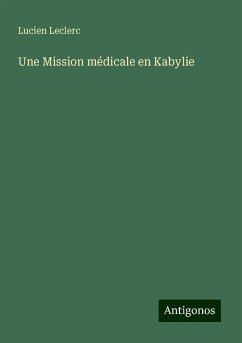 Lucien Leclerc

Une Mission médicale en Kabylie

Antigonos